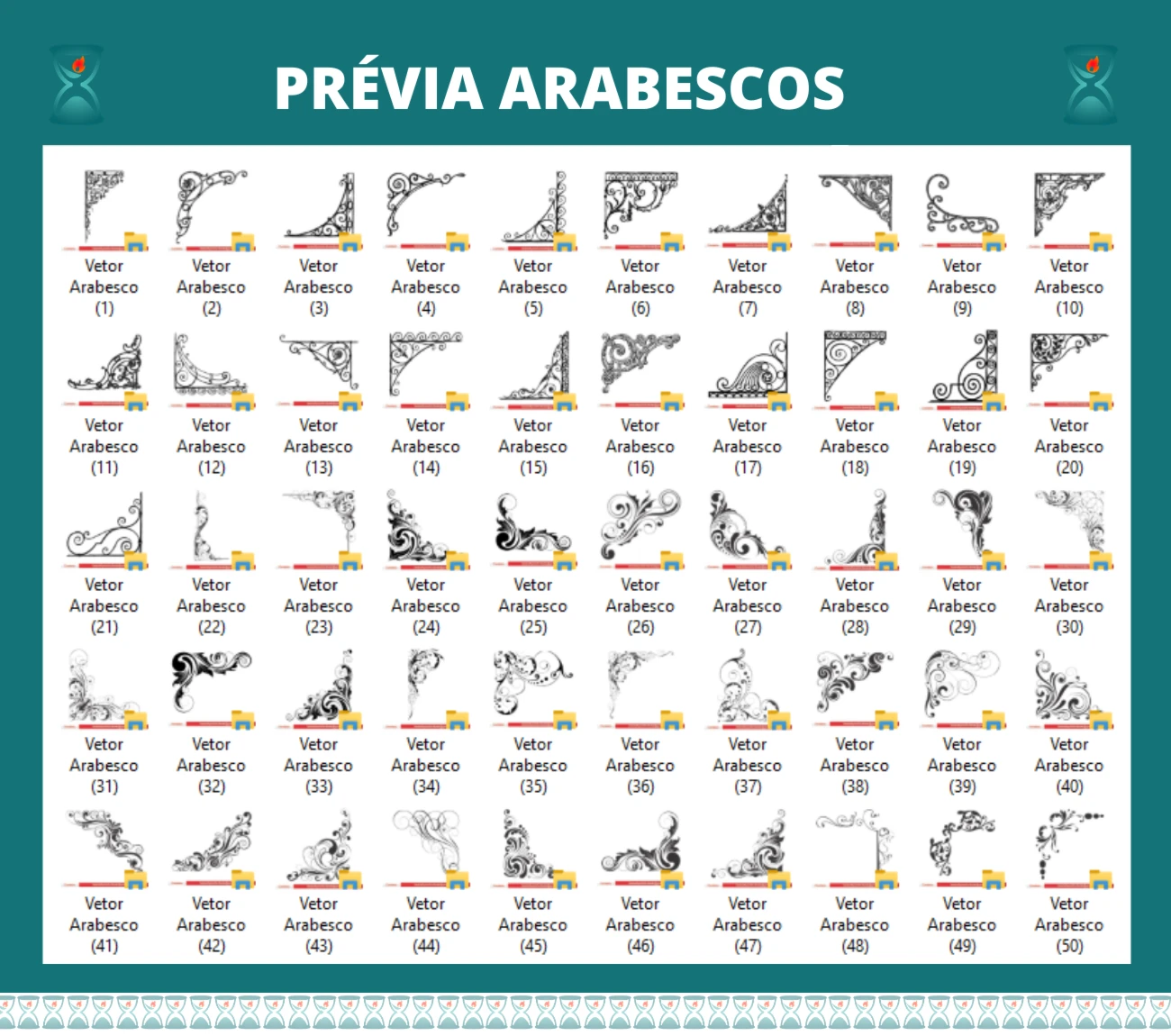 PRÉVIA ARABESCOS

Vetor Arabesco (1)
Vetor Arabesco (2)
Vetor Arabesco (3)
Vetor Arabesco (4)
Vetor Arabesco (5)
Vetor Arabesco (6)
Vetor Arabesco (7)
Vetor Arabesco (8)
Vetor Arabesco (9)
Vetor Arabesco (10)

Vetor Arabesco (11)
Vetor Arabesco (12)
Vetor Arabesco (13)
Vetor Arabesco (14)
Vetor Arabesco (15)
Vetor Arabesco (16)
Vetor Arabesco (17)
Vetor Arabesco (18)
Vetor Arabesco (19)
Vetor Arabesco (20)

Vetor Arabesco (21)
Vetor Arabesco (22)
Vetor Arabesco (23)
Vetor Arabesco (24)
Vetor Arabesco (25)
Vetor Arabesco (26)
Vetor Arabesco (27)
Vetor Arabesco (28)
Vetor Arabesco (29)
Vetor Arabesco (30)

Vetor Arabesco (31)
Vetor Arabesco (32)
Vetor Arabesco (33)
Vetor Arabesco (34)
Vetor Arabesco (35)
Vetor Arabesco (36)
Vetor Arabesco (37)
Vetor Arabesco (38)
Vetor Arabesco (39)
Vetor Arabesco (40)

Vetor Arabesco (41)
Vetor Arabesco (42)
Vetor Arabesco (43)
Vetor Arabesco (44)
Vetor Arabesco (45)
Vetor Arabesco (46)
Vetor Arabesco (47)
Vetor Arabesco (48)
Vetor Arabesco (49)
Vetor Arabesco (50)